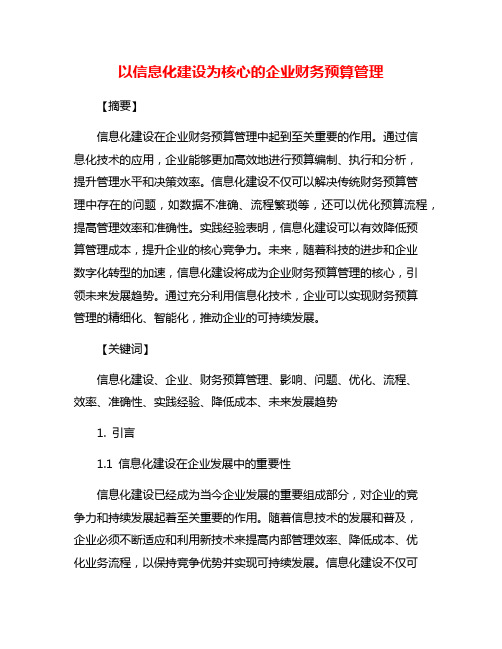 以信息化建设为核心的企业财务预算管理

【摘要】

信息化建设在企业财务预算管理中起到至关重要的作用。通过信息化技术的应用，企业能够更加高效地进行预算编制、执行和分析，提升管理水平和决策效率。信息化建设不仅可以解决传统财务预算管理中存在的问题，如数据不准确、流程繁琐等，还可以优化预算流程，提高管理效率和准确性。实践经验表明，信息化建设可以有效降低预算管理成本，提升企业的核心竞争力。未来，随着科技的进步和企业数字化转型的加速，信息化建设将成为企业财务预算管理的核心，引领未来发展趋势。通过充分利用信息化技术，企业可以实现财务预算管理的精细化、智能化，推动企业的可持续发展。

【关键词】

信息化建设、企业、财务预算管理、影响、问题、优化、流程、效率、准确性、实践经验、降低成本、未来发展趋势

1. 引言

1.1 信息化建设在企业发展中的重要性

信息化建设已经成为当今企业发展的重要组成部分，对企业的竞争力和持续发展起着至关重要的作用。随着信息技术的发展和普及，企业必须不断适应和利用新技术来提高内部管理效率、降低成本、优化业务流程，以保持竞争优势并实现可持续发展。信息化建设不仅可